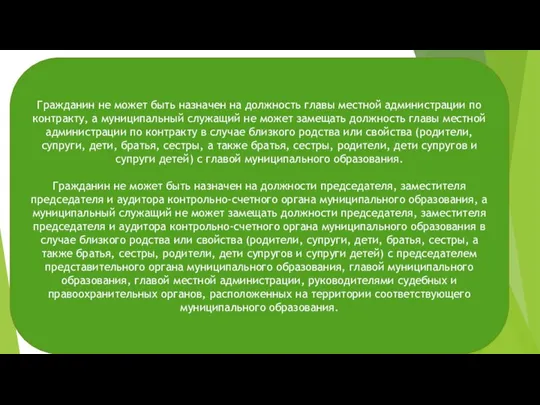 Гражданин не может быть назначен на должность главы местной администрации по контракту, а муниципальный служащий не может замещать должность главы местной администрации по контракту в случае близкого родства или свойства (родители, супруги, дети, братья, сестры, а также братья, сестры, родители, дети супругов и супруги детей) с главой муниципального образования.

Гражданин не может быть назначен на должности председателя, заместителя председателя и аудитора контрольно-счетного органа муниципального образования, а муниципальный служащий не может замещать должности председателя, заместителя председателя и аудитора контрольно-счетного органа муниципального образования в случае близкого родства или свойства (родители, супруги, дети, братья, сестры, а также братья, сестры, родители, дети супругов и супруги детей) с председателем представительного органа муниципального образования, главой муниципального образования, главой местной администрации, руководителями судебных и правоохранительных органов, расположенных на территории соответствующего муниципального образования.